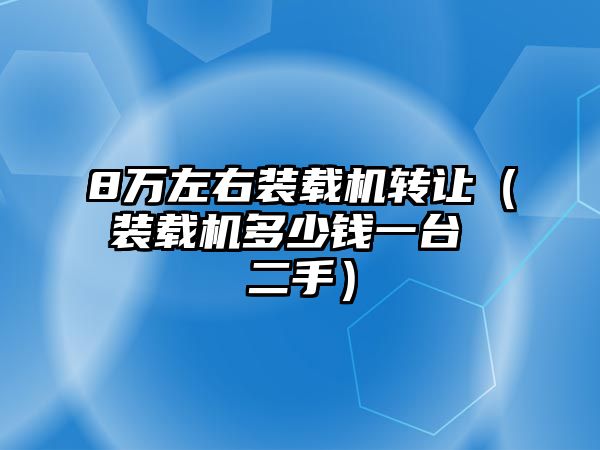 8万左右装载机转让（装载机多少钱一台二手）